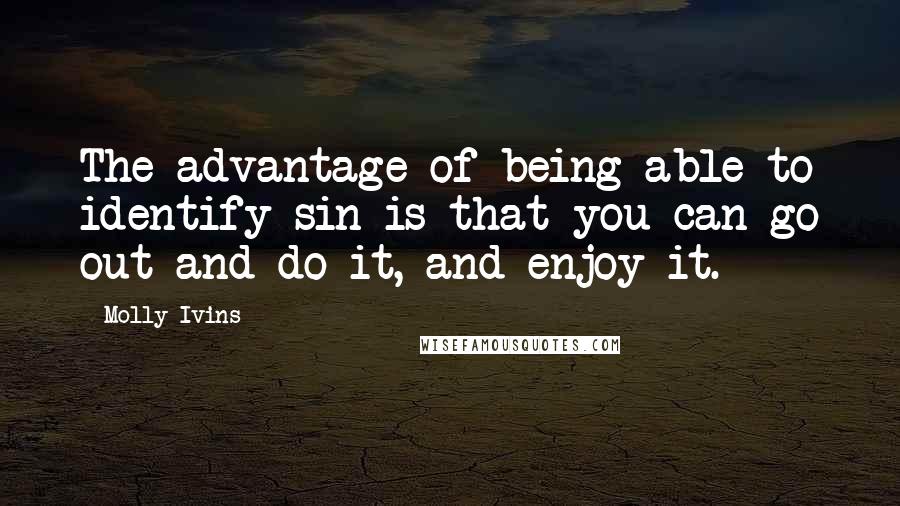 The advantage of being able to identify sin is that you can go out and do it, and enjoy it.

Molly Ivins

WISEFAMOUSQUOTES.COM